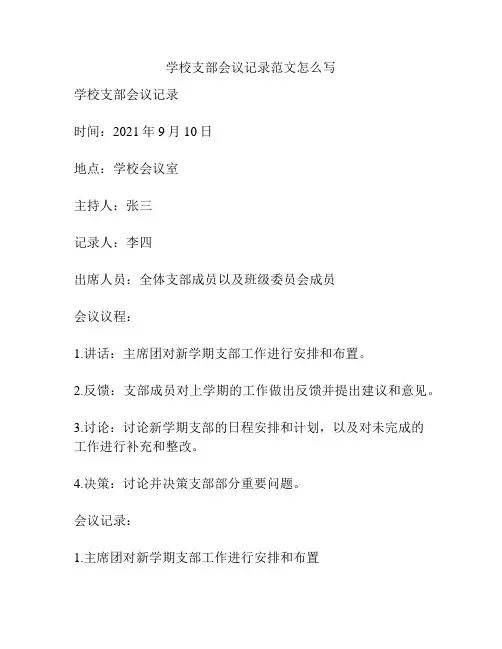 学校支部会议记录范文怎么写

学校支部会议记录

时间：2021 年 9 月 10 日

地点：学校会议室

主持人：张三

记录人：李四

出席人员：全体支部成员以及班级委员会成员

会议议程：

1.讲话：主席团对新学期支部工作进行安排和布置。

2.反馈：支部成员对上学期的工作做出反馈并提出建议和意见。

3.讨论：讨论新学期支部的日程安排和计划，以及对未完成的工作进行补充和整改。

4.决策：讨论并决策支部部分重要问题。

会议记录：

1.主席团对新学期支部工作进行安排和布置